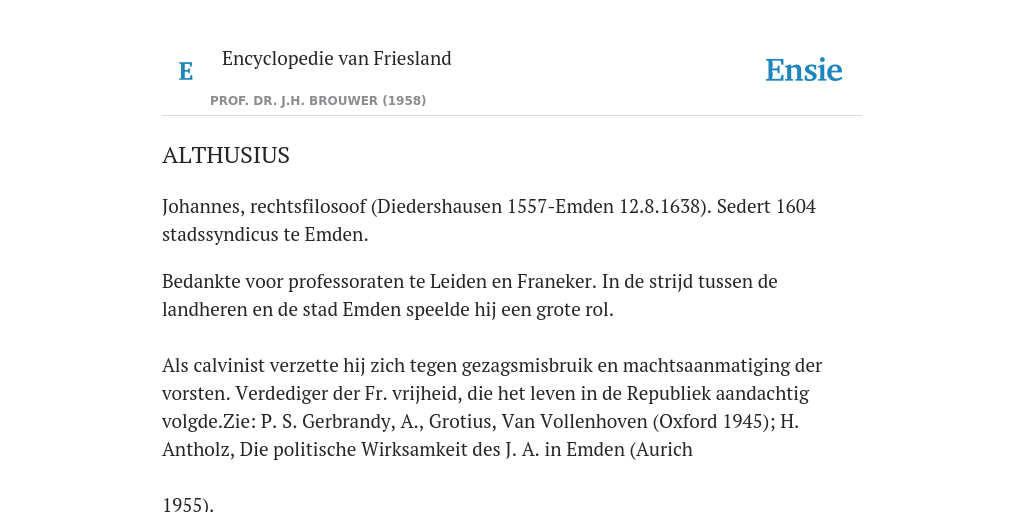 E

Encyclopedie van Friesland

PROF. DR. J.H. BROUWER (1958)

Ensie

ALTHUSIUS

Johannes, rechtsfilosoof (Diedershausen 1557-Emden 12.8.1638). Sedert 1604 stadssyndicus te Emden.

Bedankte voor professoraten te Leiden en Franeker. In de strijd tussen de landheren en de stad Emden speelde hij een grote rol.

Als calvinist verzette hij zich tegen gezagsmisbruik en machtsaanmatiging der vorsten. Verdediger der Fr. vrijheid, die het leven in de Republiek aandachtig volgde.Zie: P. S. Gerbrandy, A., Grotius, Van Vollenhoven (Oxford 1945); H. Antholz, Die politische Wirksamkeit des J. A. in Emden (Aurich

1955).